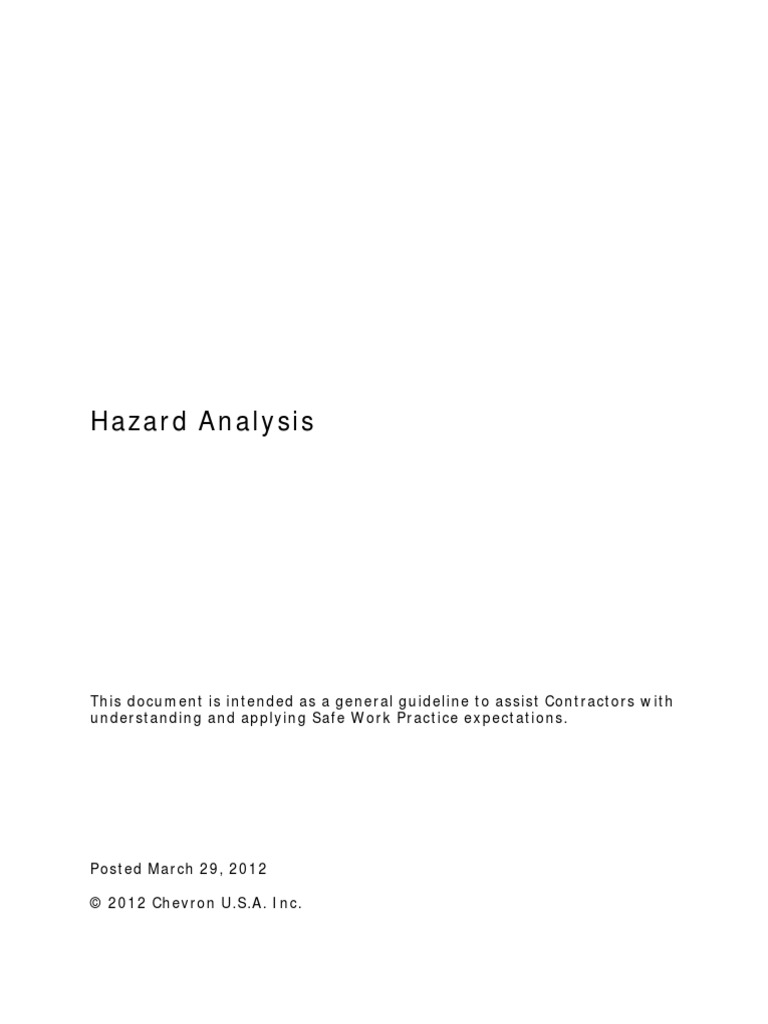 Hazard Analysis

This document is intended as a general guideline to assist Contractors with understanding and applying Safe Work Practice expectations.

Posted March 29, 2012

© 2012 Chevron U.S.A. Inc.